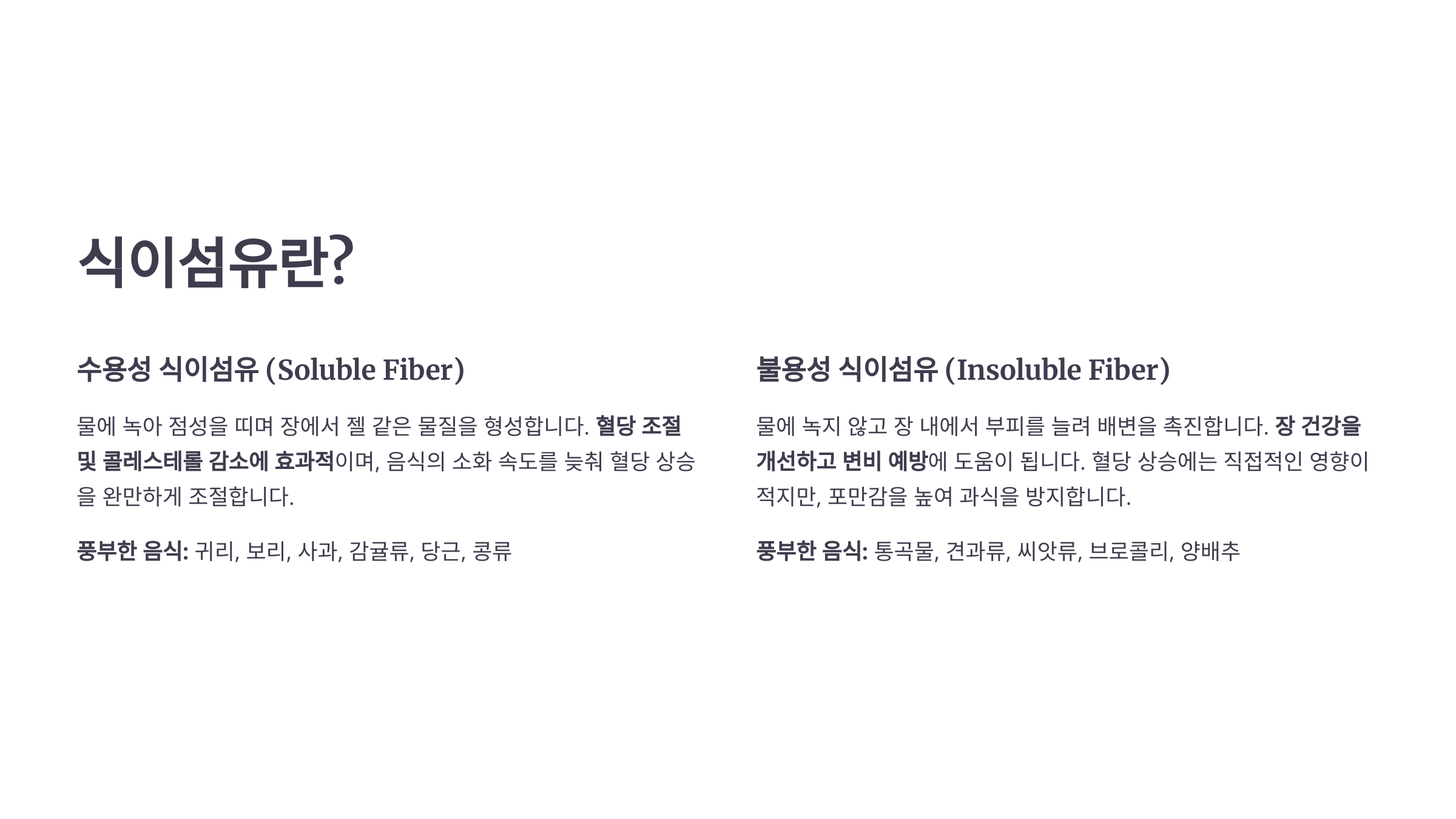 식이섬유란?

수용성 식이섬유 (Soluble Fiber)

물에 녹아 점성을 띠며 장에서 젤 같은 물질을 형성합니다. 혈당 조절 및 콜레스테롤 감소에 효과적이며, 음식의 소화 속도를 늦춰 혈당 상승을 완만하게 조절합니다.

풍부한 음식: 귀리, 보리, 사과, 감귤류, 당근, 콩류

불용성 식이섬유 (Insoluble Fiber)

물에 녹지 않고 장 내에서 부피를 늘려 배변을 촉진합니다. 장 건강을 개선하고 변비 예방에 도움이 됩니다. 혈당 상승에는 직접적인 영향이 적지만, 포만감을 높여 과식을 방지합니다.

풍부한 음식: 통곡물, 견과류, 씨앗류, 브로콜리, 양배추